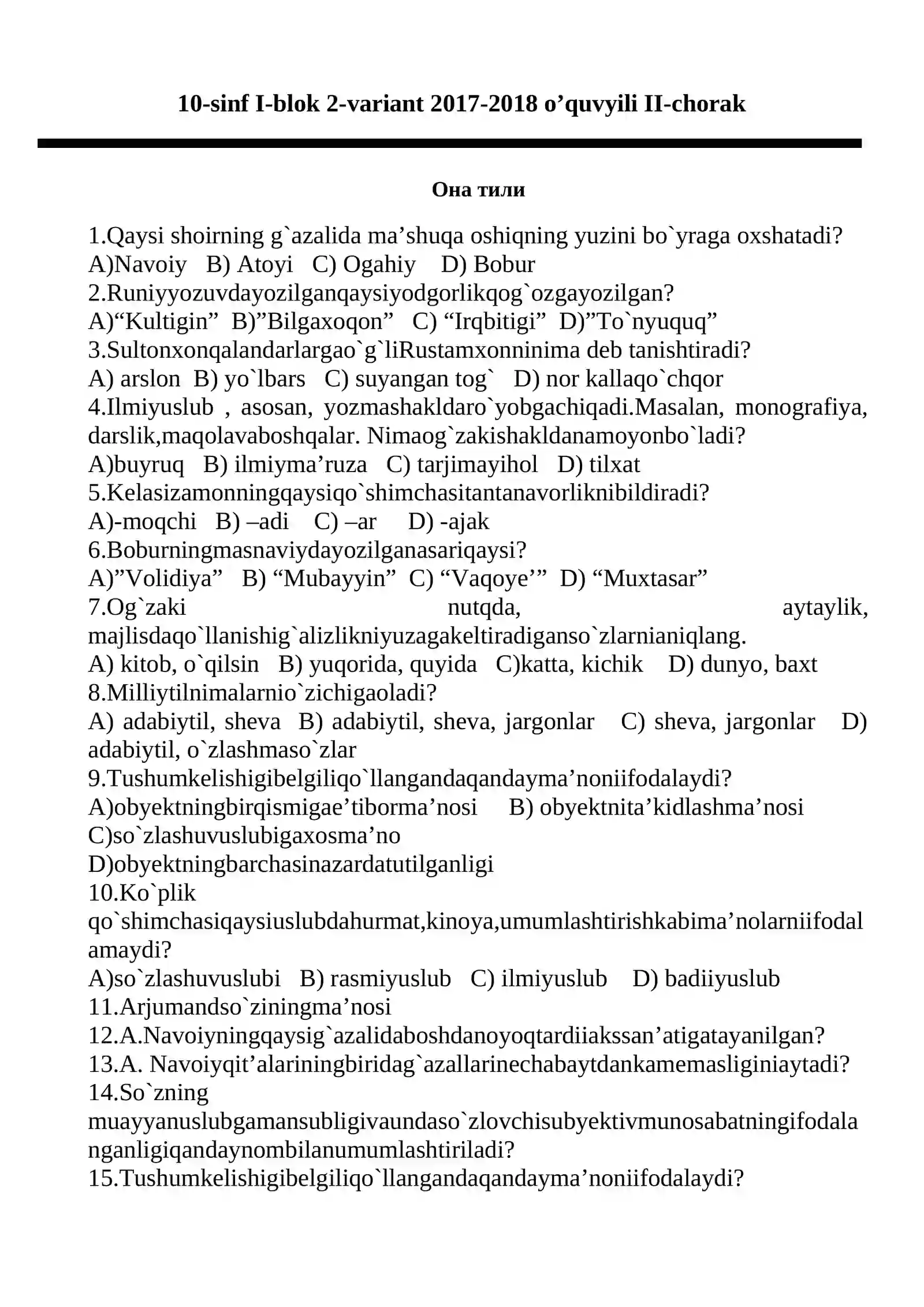 10-sinf I-blok 2-variant 2017-2018 o’quvyili II-chorak

Она тили

1.Qaysi shoirning g`azalida ma’shuqa oshiqning yuzini bo`yraga oxshatadi?
A)Navoiy B) Atoyi C) Ogahiy D) Bobur
2.Runiyyozuvdayozilganqaysiyodgorlikqog`ozgayozilgan?
A)“Kultigin” B)”Bilgaxoqon” C) “Irqbitigi” D)”To`nyuquq”
3.Sultonxonqalandarlargao`g`liRustamxonninima deb tanishtiradi?
A) arslon B) yo`lbars C) suyangan tog` D) nor kallaqo`chqor
4.Ilmiyuslub , asosan, yozmashakldaro`yobgachiqadi.Masalan, monografiya, darslik,maqolavaboshqalar. Nimaog`zakishakldanamoyonbo`ladi?
A)buyruq B) ilmiyma’ruza C) tarjimayihol D) tilxat
5.Kelasizamonningqaysiqo`shimchasitantanavorliknibildiradi?
A)-moqchi B) –adi C) –ar D) -ajak
6.Boburningmasnaviydayozilganasariqaysi?
A)”Volidiya” B) “Mubayyin” C) “Vaqoye’” D) “Muxtasar”
7.Og`zaki nutqda, aytaylik, majlisdaqo`llanishig`alizlikniyuzagakeltiradiganso`zlarnianiqlang.
A) kitob, o`qilsin B) yuqorida, quyida C)katta, kichik D) dunyo, baxt
8.Milliytilnimalarnio`zichigaoladi?
A) adabiytil, sheva B) adabiytil, sheva, jargonlar C) sheva, jargonlar D) adabiytil, o`zlashmaso`zlar
9.Tushumkelishigibelgiliqo`llangandaqandayma’noniifodalaydi?
A)obyektningbirqismigae’tiborma’nosi B) obyektnita’kidlashma’nosi C)so`zlashuvuslubigaxosma’no
D)obyektningbarchasinazardatutilganligi
10.Ko`plik qo`shimchasiqaysiuslubdahurmat,kinoya,umumlashtirishkabima’nolarniifodalamaydi?
A)so`zlashuvuslubi B) rasmiyuslub C) ilmiyuslub D) badiiyuslub
11.Arjumandso`ziningma’nosi
12.A.Navoiyningqaysig`azalidaboshdanoyoqtardiiakssan’atigatayanilgan?
13.A. Navoiyqit’alariningbiridag`azallarinechabaytdankamemasliginiaytadi?
14.So`zning muayyanuslubgamansubligivaundaso`zlovchisubyektivmunosabatningifodalanganligiqandaynombilanumumlashtiriladi?
15.Tushumkelishigibelgiliqo`llangandaqandayma’noniifodalaydi?